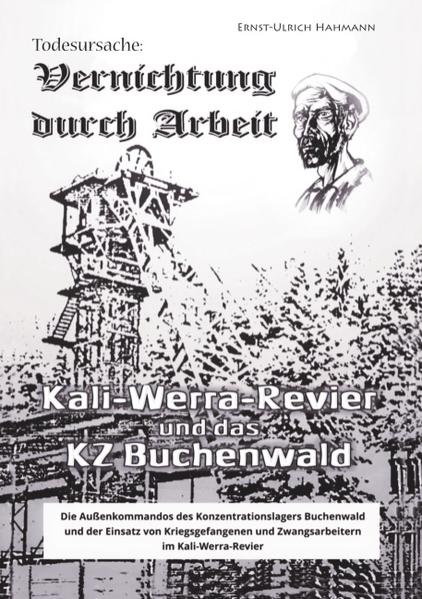 Ernst-Ulrich Hahmann

Todesursache:

Vernichtung durch Arbeit

Kali-Werra-Revier und das KZ Buchenwald

Die Außenkommandos des Konzentrationslagers Buchenwald und der Einsatz von Kriegsgefangenen und Zwangsarbeitern im Kali-Werra-Revier